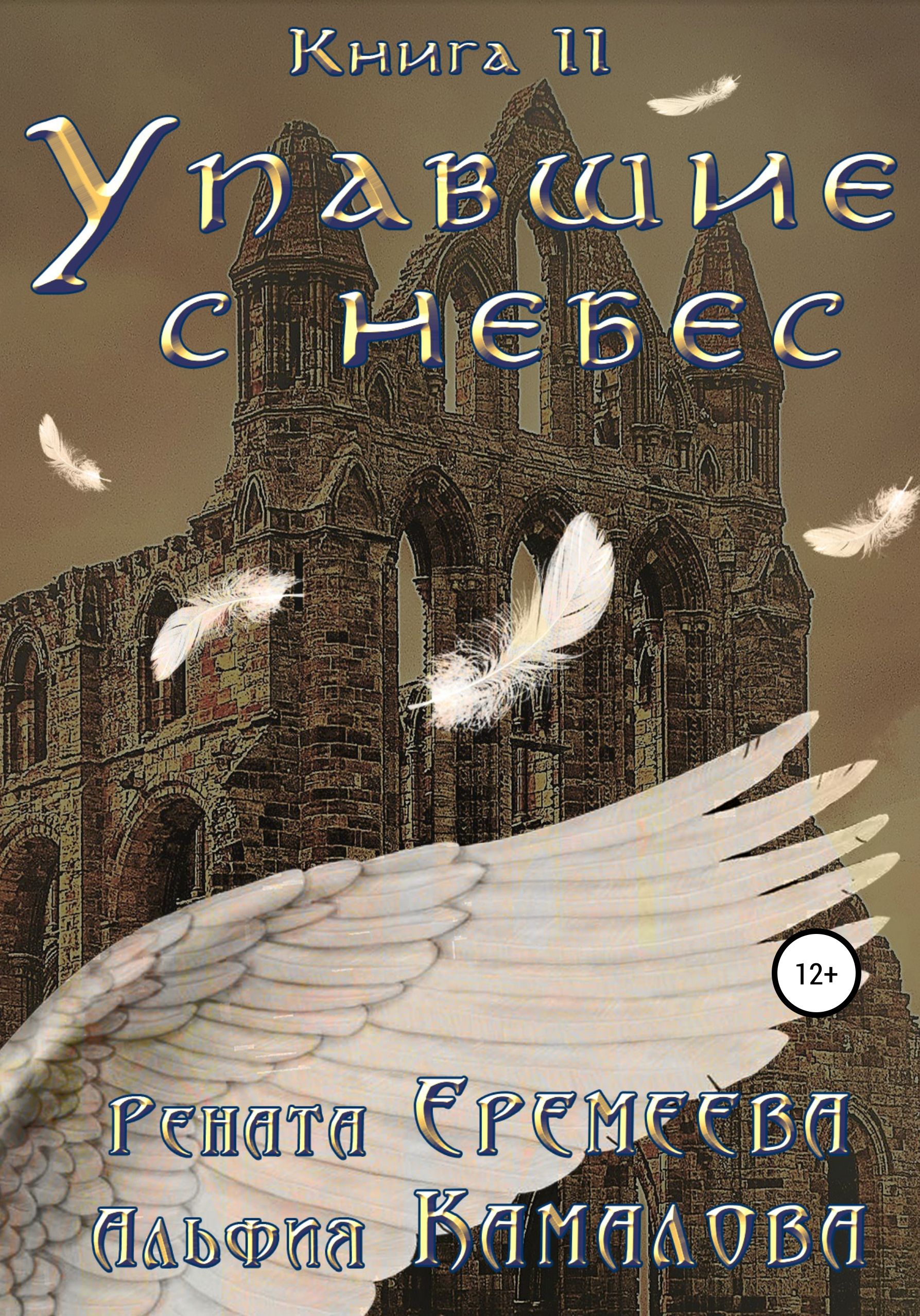 Книга II

Упавшие с небес

12+

Рената Еремеева
Альфия Камалова